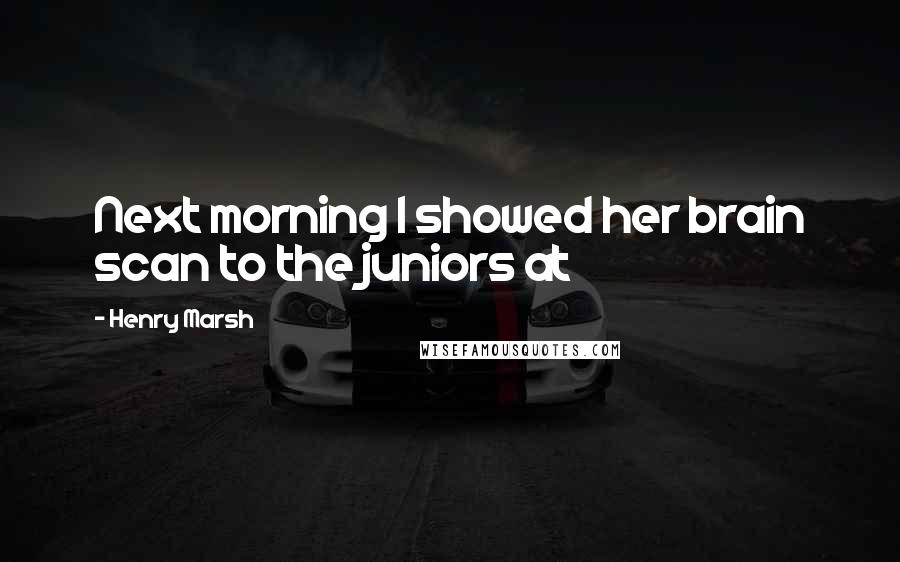 Next morning I showed her brain scan to the juniors at

- Henry Marsh

WISEFAMOUSQUOTES.COM